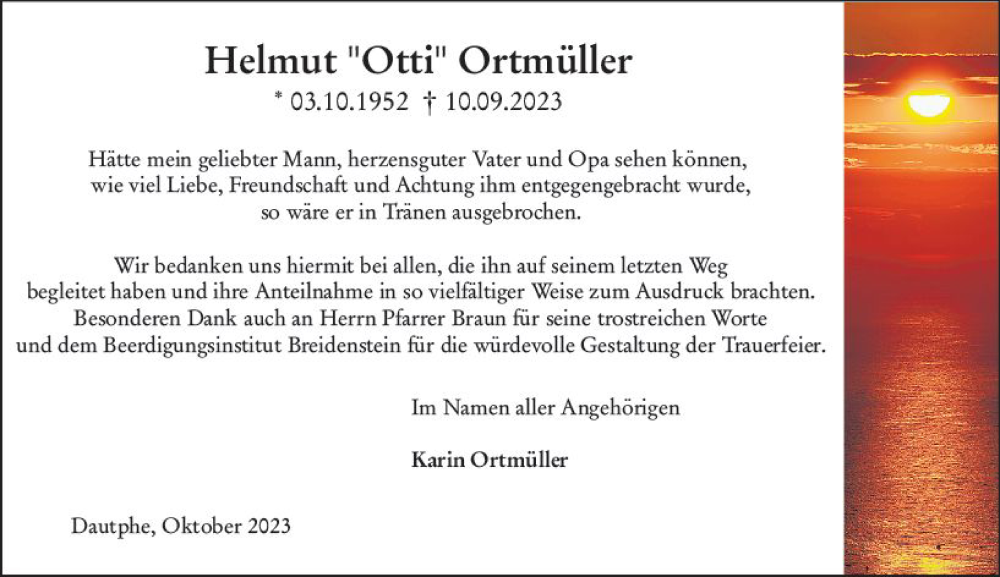 Helmut "Otti" Ortmüller
* 03.10.1952 † 10.09.2023

Hätte mein geliebter Mann, herzensguter Vater und Opa sehen können, wie viel Liebe, Freundschaft und Achtung ihm entgegengebracht wurde, so wäre er in Tränen ausgebrochen.

Wir bedanken uns hiermit bei allen, die ihn auf seinem letzten Weg begleitet haben und ihre Anteilnahme in so vielfältiger Weise zum Ausdruck brachten. Besonderen Dank auch an Herrn Pfarrer Braun für seine trostreichen Worte und dem Beerdigungsinstitut Breidenstein für die würdevolle Gestaltung der Trauerfeier.

Im Namen aller Angehörigen

Karin Ortmüller

Dautphe, Oktober 2023